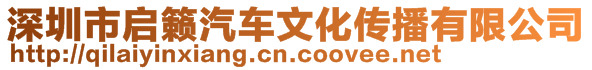 深圳市启籁汽车文化传播有限公司
http://qilaiyinxiang.cn.coovee.net